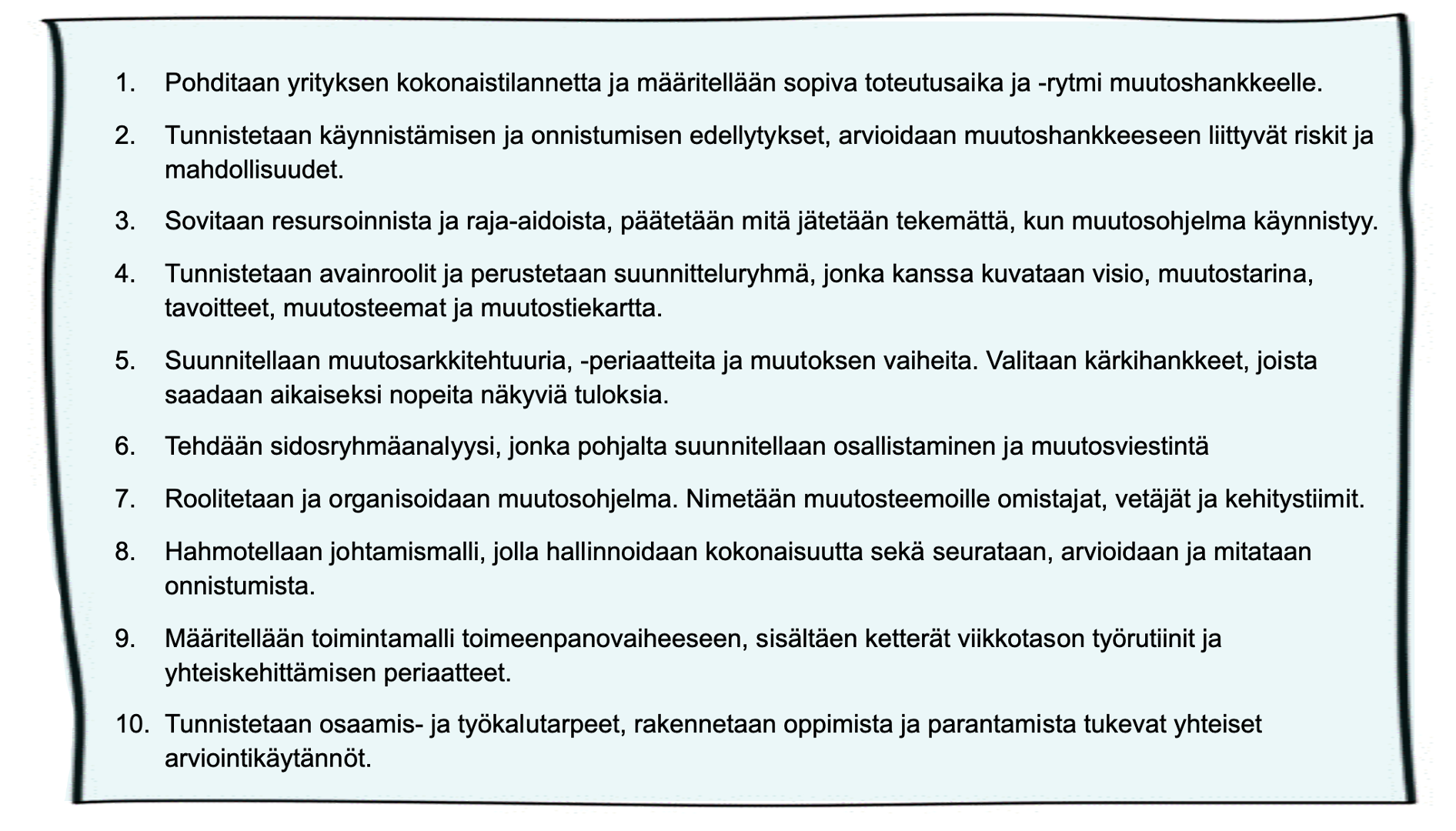 1. Pohditaan yrityksen kokonaistilannetta ja määritellään sopiva toteutusaika ja -rytmi muutoshankkeelle.

2. Tunnistetaan käynnistämisen ja onnistumisen edellytykset, arvioidaan muutoshankkeeseen liittyvät riskit ja mahdollisuudet.

3. Sovitaan resursoinnista ja raja-aidoista, päätetään mitä jätetään tekemättä, kun muutosohjelma käynnistyy.

4. Tunnistetaan avainroolit ja perustetaan suunnitteluryhmä, jonka kanssa kuvataan visio, muutostarina, tavoitteet, muutosteemat ja muutostiekartta.

5. Suunnitellaan muutosarkkitehtuuria, -periaatteita ja muutoksen vaiheita. Valitaan kärkihankkeet, joista saadaan aikaiseksi nopeita näkyviä tuloksia.

6. Tehdään sidosryhmäanalyysi, jonka pohjalta suunnitellaan osallistaminen ja muutosviestintä

7. Roolitetaan ja organisoidaan muutosohjelma. Nimetään muutosteemoille omistajat, vetäjät ja kehitystiimit.

8. Hahmotellaan johtamismalli, jolla hallinnoidaan kokonaisuutta sekä seurataan, arvioidaan ja mitataan onnistumista.

9. Määritellään toimintamalli toimeenpanovaiheeseen, sisältäen ketterät viikkotason työrutiinit ja yhteiskehittämisen periaatteet.

10. Tunnistetaan osaamis- ja työkalutarpeet, rakennetaan oppimista ja parantamista tukevat yhteiset arviointikäytännöt.